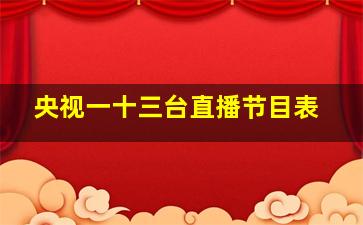 央视一十三台直播节目表